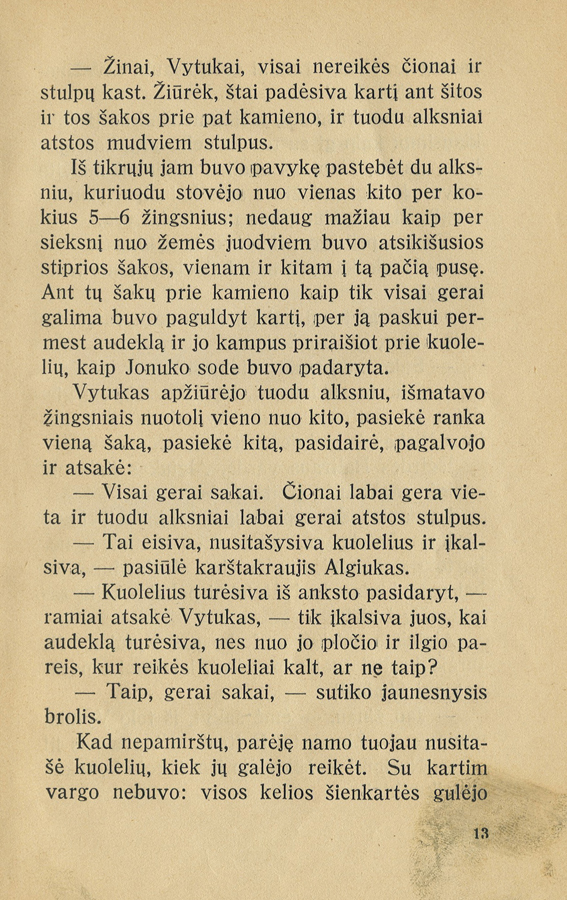 — Žinai, Vytukai, visai nereikės čionai ir stulpų kast. Žiūrėk, štai padėsiva kartį ant šitos ir tos šakos prie pat kamieno, ir tuodu alksniai atstos mudviem stulpus.

Iš tikrųjų jam buvo pavykę pastebėt du alksniu, kuriuodu stovėjo nuo vienas kito per kokius 5—6 žingsnius; nedaug mažiau kaip per sieksnį nuo žemės juodviem buvo atsikišusios stiprios šakos, vienam ir kitam į tą pačią pusę. Ant tų šakų prie kamieno kaip tik visai gerai galima buvo paguldyt kartį, per ją paskui permest audeklą ir jo kampus pririšiot prie kuolelių, kaip Jonuko sode buvo padaryta.

Vytukas apžiūrėjo tuodu alksniu, išmatavo žingsniais nuotolį vieno nuo kito, pasiekė ranka vieną šaką, pasiekė kitą, pasidairė, pagalvojo ir atsakė:

— Visai gerai sakai. Čionai labai gera vieta ir tuodu alksniai labai gerai atstos stulpus.

— Tai eisiva, nusitašysiva kuolelius ir įkalsiva, — pasiūlė karštakraujis Algiukas.

— Kuolelius turėsiva iš anksto pasidaryt, — ramiai atsakė Vytukas, — tik įkalsiva juos, kai audeklą turėsiva, nes nuo jo pločio ir ilgio pareis, kur reikės kuoleliai kalt, ar ne taip?

— Taip, gerai sakai, — sutiko jaunesnysis brolis.

Kad nepamirštų, parėję namo tuojau nusitašė kuolelių, kiek jų galėjo reikėt. Su kartim vargo nebuvo: visos kelios šienkartės gulėjo

13